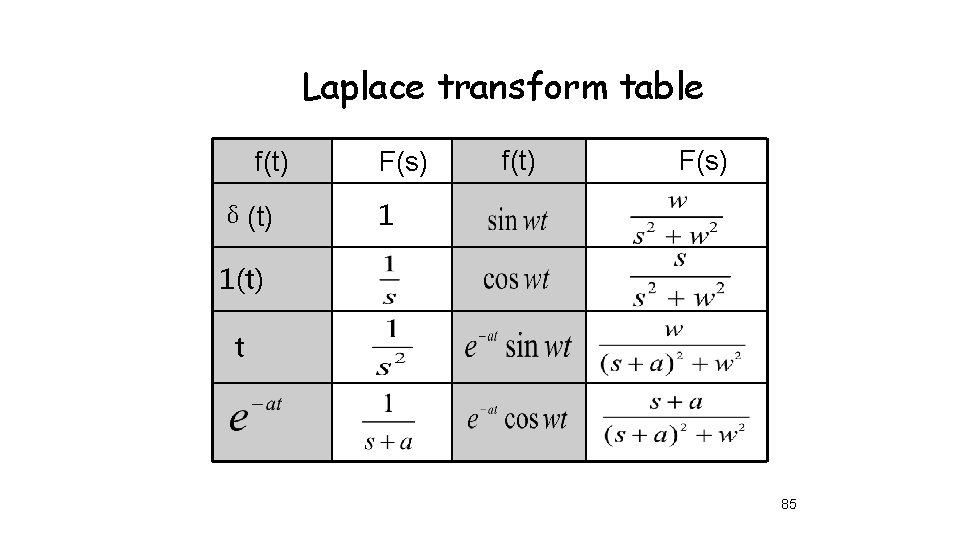 Laplace transform table

| f(t) | F(s) | f(t) | F(s) |
|---|---|---|---|
| δ (t) | 1 | $\sin wt$ | $\frac{w}{s^2+w^2}$ |
| 1(t) | $\frac{1}{s}$ | $\cos wt$ | $\frac{s}{s^2+w^2}$ |
| t | $\frac{1}{s^2}$ | $e^{-at}\sin wt$ | $\frac{w}{(s+a)^2+w^2}$ |
| $e^{-at}$ | $\frac{1}{s+a}$ | $e^{-at}\cos wt$ | $\frac{s+a}{(s+a)^2+w^2}$ |

85